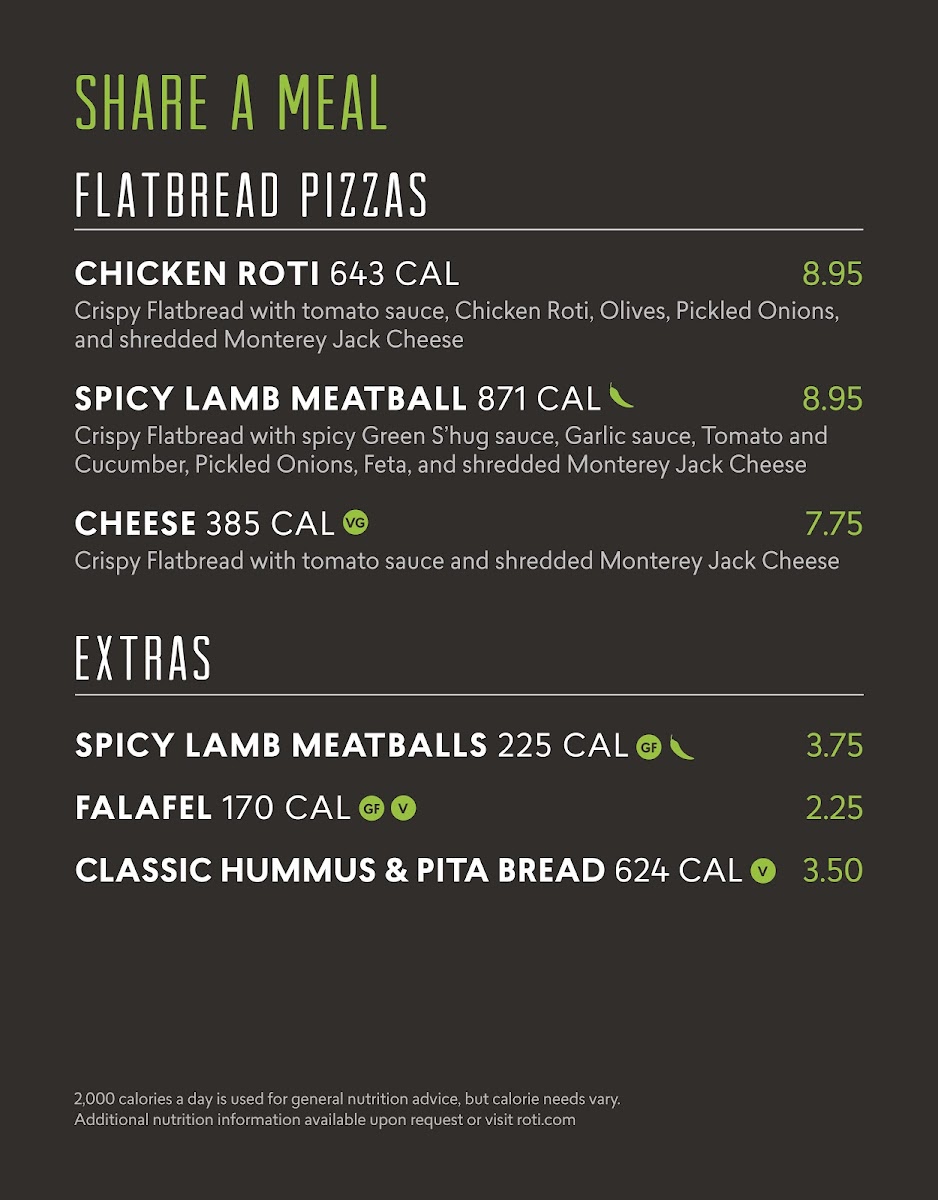 SHARE A MEAL

FLATBREAD PIZZAS

CHICKEN ROTI 643 CAL 8.95
Crispy Flatbread with tomato sauce, Chicken Roti, Olives, Pickled Onions, and shredded Monterey Jack Cheese

SPICY LAMB MEATBALL 871 CAL 8.95
Crispy Flatbread with spicy Green S'hug sauce, Garlic sauce, Tomato and Cucumber, Pickled Onions, Feta, and shredded Monterey Jack Cheese

CHEESE 385 CAL VG 7.75
Crispy Flatbread with tomato sauce and shredded Monterey Jack Cheese

EXTRAS

SPICY LAMB MEATBALLS 225 CAL GF 3.75

FALAFEL 170 CAL GF V 2.25

CLASSIC HUMMUS & PITA BREAD 624 CAL V 3.50

2,000 calories a day is used for general nutrition advice, but calorie needs vary. Additional nutrition information available upon request or visit roti.com